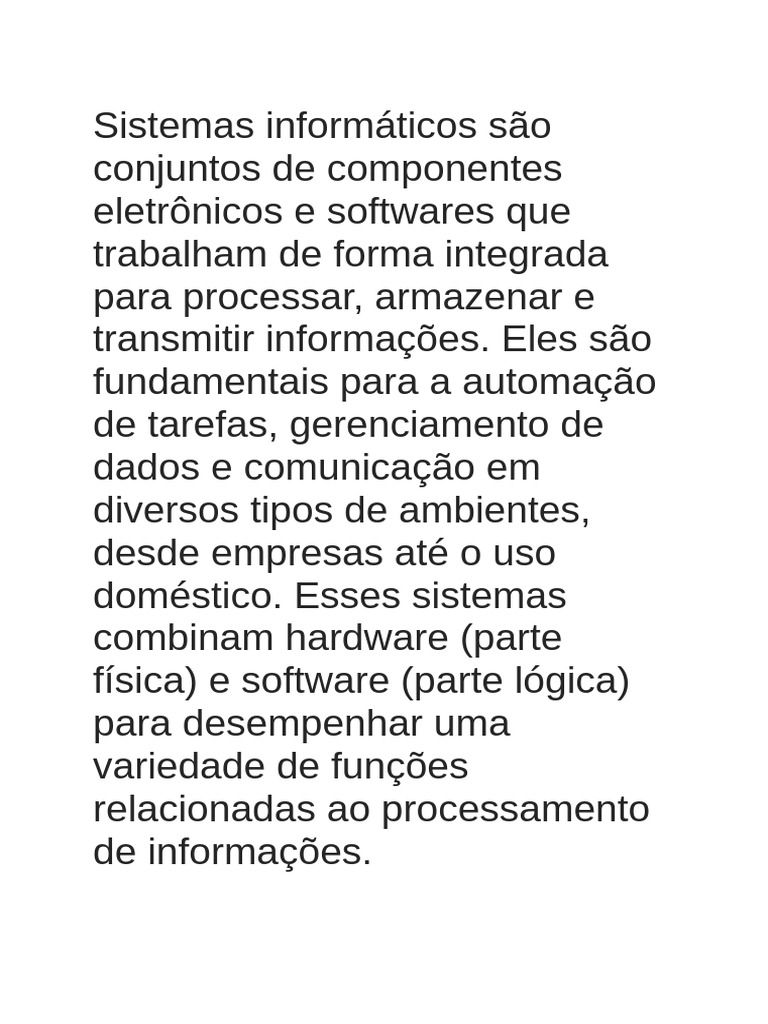 Sistemas informáticos são conjuntos de componentes eletrônicos e softwares que trabalham de forma integrada para processar, armazenar e transmitir informações. Eles são fundamentais para a automação de tarefas, gerenciamento de dados e comunicação em diversos tipos de ambientes, desde empresas até o uso doméstico. Esses sistemas combinam hardware (parte física) e software (parte lógica) para desempenhar uma variedade de funções relacionadas ao processamento de informações.